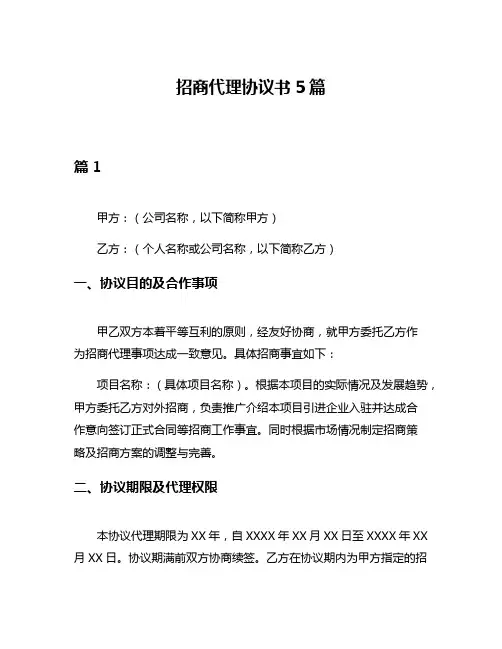 招商代理协议书 5 篇

篇 1

甲方：（公司名称，以下简称甲方）

乙方：（个人名称或公司名称，以下简称乙方）

一、协议目的及合作事项

甲乙双方本着平等互利的原则，经友好协商，就甲方委托乙方作为招商代理事项达成一致意见。具体招商事宜如下：

项目名称：（具体项目名称）。根据本项目的实际情况及发展趋势，甲方委托乙方对外招商，负责推广介绍本项目引进企业入驻并达成合作意向签订正式合同等招商工作事宜。同时根据市场情况制定招商策略及招商方案的调整与完善。

二、协议期限及代理权限

本协议代理期限为 XX 年，自 XXXX 年 XX 月 XX 日至 XXXX 年 XX 月 XX 日。协议期满前双方协商续签。乙方在协议期内为甲方指定的招